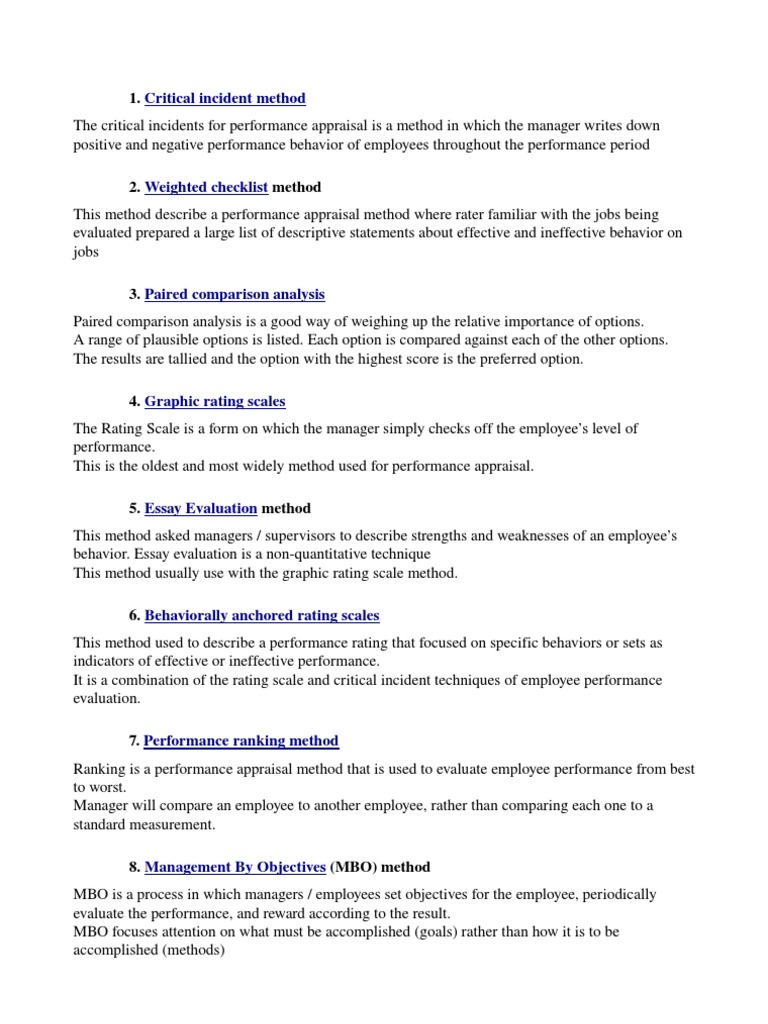 1. Critical incident method

The critical incidents for performance appraisal is a method in which the manager writes down positive and negative performance behavior of employees throughout the performance period

2. Weighted checklist method

This method describe a performance appraisal method where rater familiar with the jobs being evaluated prepared a large list of descriptive statements about effective and ineffective behavior on jobs

3. Paired comparison analysis

Paired comparison analysis is a good way of weighing up the relative importance of options.
A range of plausible options is listed. Each option is compared against each of the other options.
The results are tallied and the option with the highest score is the preferred option.

4. Graphic rating scales

The Rating Scale is a form on which the manager simply checks off the employee's level of performance.
This is the oldest and most widely method used for performance appraisal.

5. Essay Evaluation method

This method asked managers / supervisors to describe strengths and weaknesses of an employee's behavior. Essay evaluation is a non-quantitative technique
This method usually use with the graphic rating scale method.

6. Behaviorally anchored rating scales

This method used to describe a performance rating that focused on specific behaviors or sets as indicators of effective or ineffective performance.
It is a combination of the rating scale and critical incident techniques of employee performance evaluation.

7. Performance ranking method

Ranking is a performance appraisal method that is used to evaluate employee performance from best to worst.
Manager will compare an employee to another employee, rather than comparing each one to a standard measurement.

8. Management By Objectives (MBO) method

MBO is a process in which managers / employees set objectives for the employee, periodically evaluate the performance, and reward according to the result.
MBO focuses attention on what must be accomplished (goals) rather than how it is to be accomplished (methods)